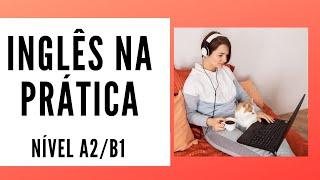 INGLÊS NA PRÁTICA

NÍVEL A2/B1